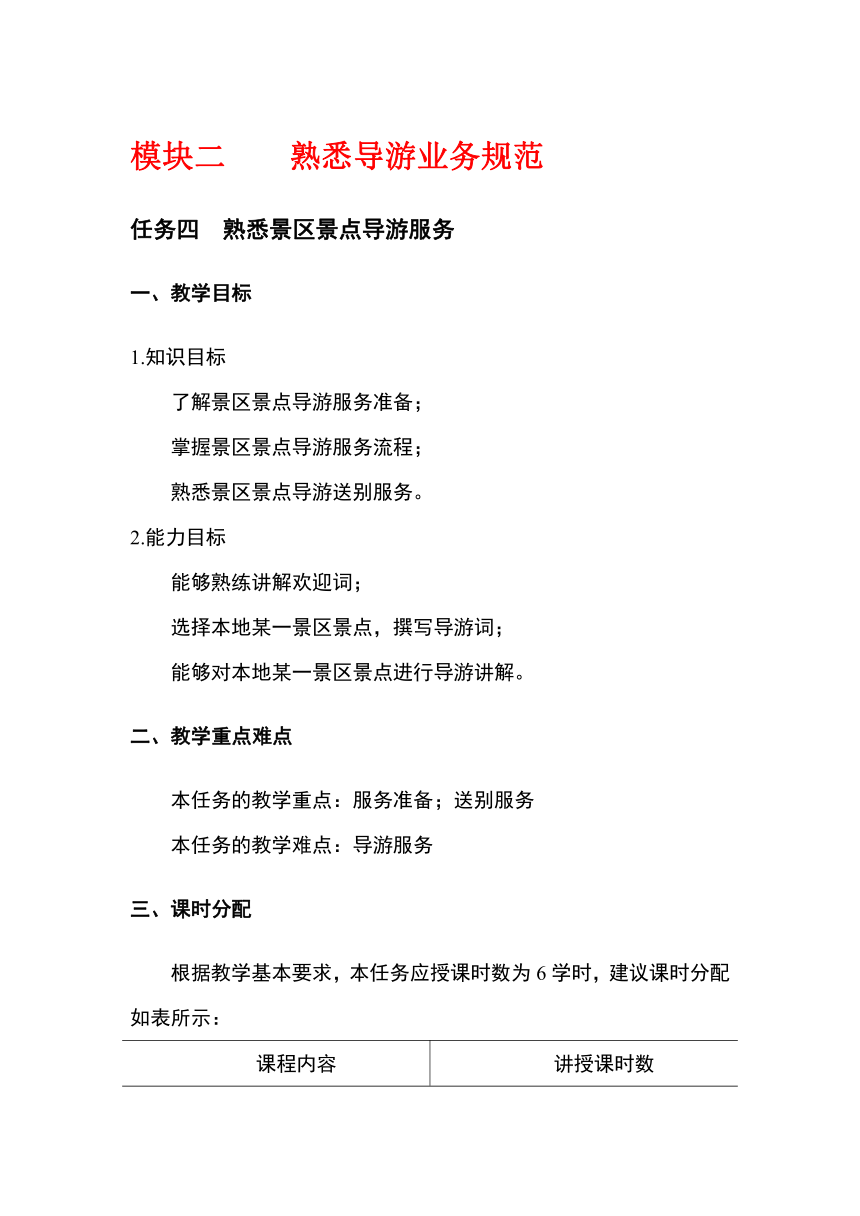 模块二　　熟悉导游业务规范

任务四　熟悉景区景点导游服务

一、教学目标

1.知识目标

了解景区景点导游服务准备；

掌握景区景点导游服务流程；

熟悉景区景点导游送别服务。

2.能力目标

能够熟练讲解欢迎词；

选择本地某一景区景点，撰写导游词；

能够对本地某一景区景点进行导游讲解。

二、教学重点难点

本任务的教学重点：服务准备；送别服务

本任务的教学难点：导游服务

三、课时分配

根据教学基本要求，本任务应授课时数为 6 学时，建议课时分配如表所示：

| 课程内容 | 讲授课时数 |
|---|---|